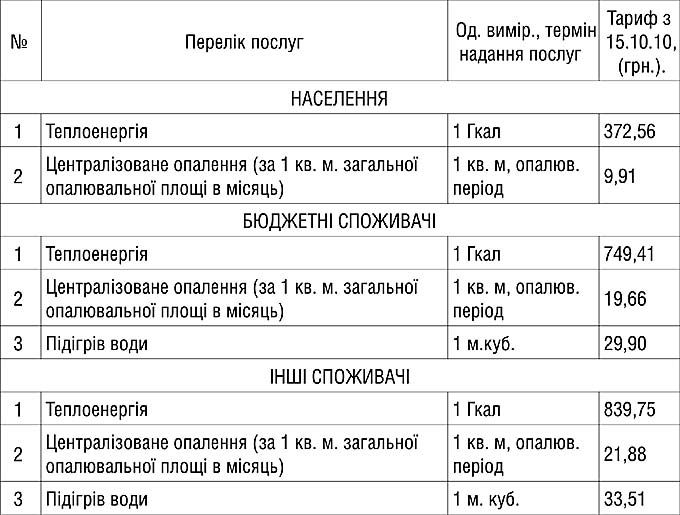 | № | Перелік послуг | Од. вимір., термін надання послуг | Тариф з 15.10.10, (грн.). |
|---|---|---|---|
| НАСЕЛЕННЯ | | | |
| 1 | Теплоенергія | 1 Гкал | 372,56 |
| 2 | Централізоване опалення (за 1 кв. м. загальної опалювальної площі в місяць) | 1 кв. м, опалюв. період | 9,91 |
| БЮДЖЕТНІ СПОЖИВАЧІ | | | |
| 1 | Теплоенергія | 1 Гкал | 749,41 |
| 2 | Централізоване опалення (за 1 кв. м. загальної опалювальної площі в місяць) | 1 кв. м, опалюв. період | 19,66 |
| 3 | Підігрів води | 1 м.куб. | 29,90 |
| ІНШІ СПОЖИВАЧІ | | | |
| 1 | Теплоенергія | 1 Гкал | 839,75 |
| 2 | Централізоване опалення (за 1 кв. м. загальної опалювальної площі в місяць) | 1 кв. м, опалюв. період | 21,88 |
| 3 | Підігрів води | 1 м. куб. | 33,51 |